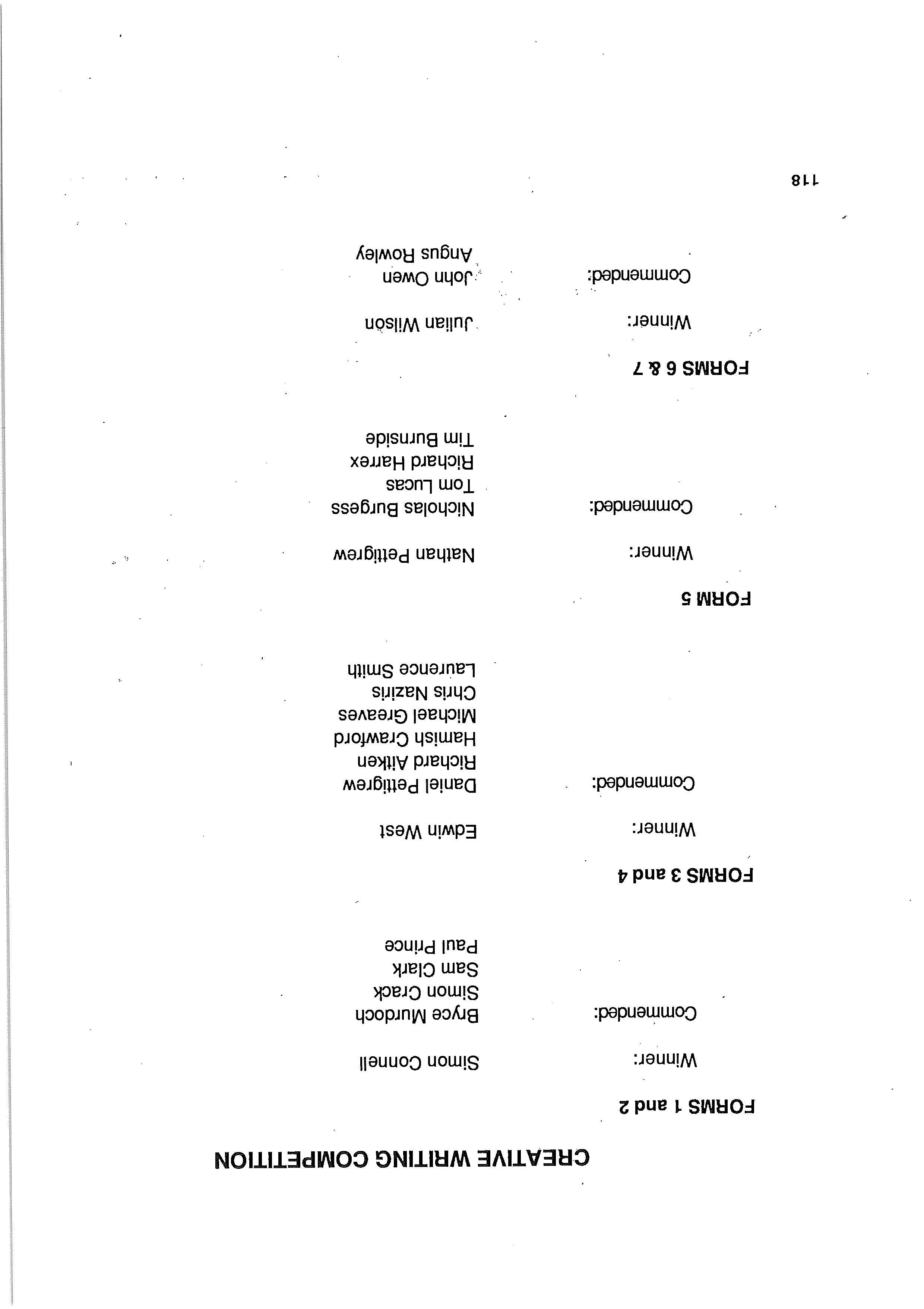 CREATIVE WRITING COMPETITION

FORMS 1 and 2

Winner: Simon Connell

Commended: Bryce Murdoch
Simon Crack
Sam Clark
Paul Prince

FORMS 3 and 4

Winner: Edwin West

Commended: Daniel Pettigrew
Richard Aitken
Hamish Crawford
Michael Greaves
Chris Naziris
Laurence Smith

FORM 5

Winner: Nathan Pettigrew

Commended: Nicholas Burgess
Tom Lucas
Richard Harrex
Tim Burnside

FORMS 6 & 7

Winner: Julian Wilson

Commended: John Owen
Angus Rowley

118